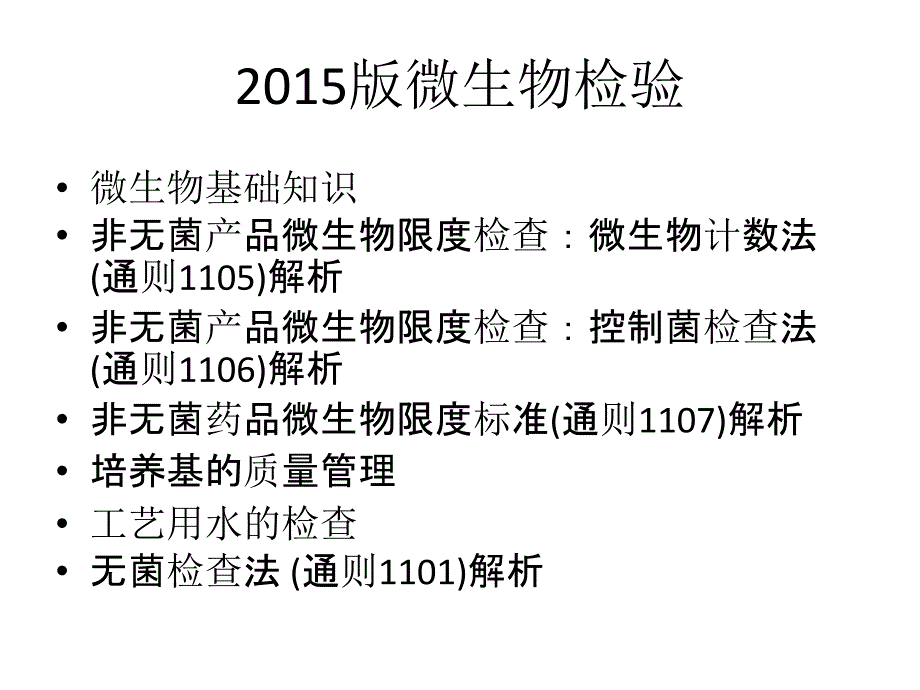 2015版微生物检验

• 微生物基础知识
• 非无菌产品微生物限度检查：微生物计数法(通则1105)解析
• 非无菌产品微生物限度检查：控制菌检查法(通则1106)解析
• 非无菌药品微生物限度标准(通则1107)解析
• 培养基的质量管理
• 工艺用水的检查
• 无菌检查法 (通则1101)解析